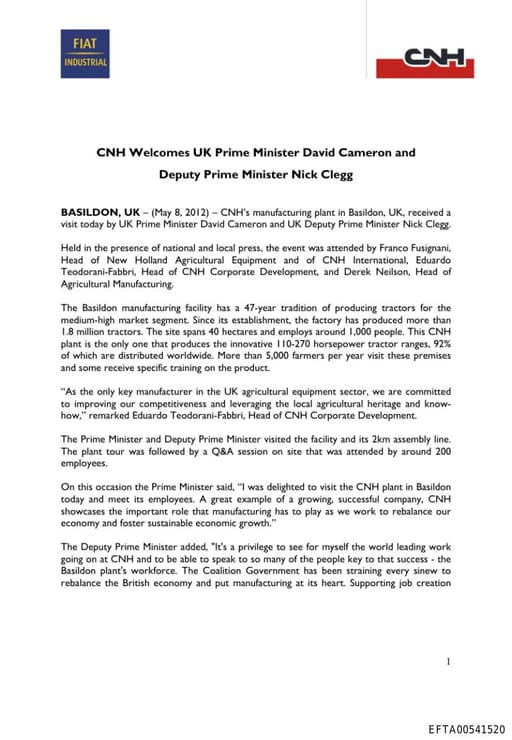 FIAT
INDUSTRIAL

CNH

CNH Welcomes UK Prime Minister David Cameron and

Deputy Prime Minister Nick Clegg

BASILDON, UK – (May 8, 2012) – CNH's manufacturing plant in Basildon, UK, received a visit today by UK Prime Minister David Cameron and UK Deputy Prime Minister Nick Clegg.

Held in the presence of national and local press, the event was attended by Franco Fusignani, Head of New Holland Agricultural Equipment and of CNH International, Eduardo Teodorani-Fabbri, Head of CNH Corporate Development, and Derek Neilson, Head of Agricultural Manufacturing.

The Basildon manufacturing facility has a 47-year tradition of producing tractors for the medium-high market segment. Since its establishment, the factory has produced more than 1.8 million tractors. The site spans 40 hectares and employs around 1,000 people. This CNH plant is the only one that produces the innovative 110-270 horsepower tractor ranges, 92% of which are distributed worldwide. More than 5,000 farmers per year visit these premises and some receive specific training on the product.

"As the only key manufacturer in the UK agricultural equipment sector, we are committed to improving our competitiveness and leveraging the local agricultural heritage and know-how," remarked Eduardo Teodorani-Fabbri, Head of CNH Corporate Development.

The Prime Minister and Deputy Prime Minister visited the facility and its 2km assembly line. The plant tour was followed by a Q&A session on site that was attended by around 200 employees.

On this occasion the Prime Minister said, "I was delighted to visit the CNH plant in Basildon today and meet its employees. A great example of a growing, successful company, CNH showcases the important role that manufacturing has to play as we work to rebalance our economy and foster sustainable economic growth."

The Deputy Prime Minister added, "It's a privilege to see for myself the world leading work going on at CNH and to be able to speak to so many of the people key to that success - the Basildon plant's workforce. The Coalition Government has been straining every sinew to rebalance the British economy and put manufacturing at its heart. Supporting job creation

1

EFTA00541520